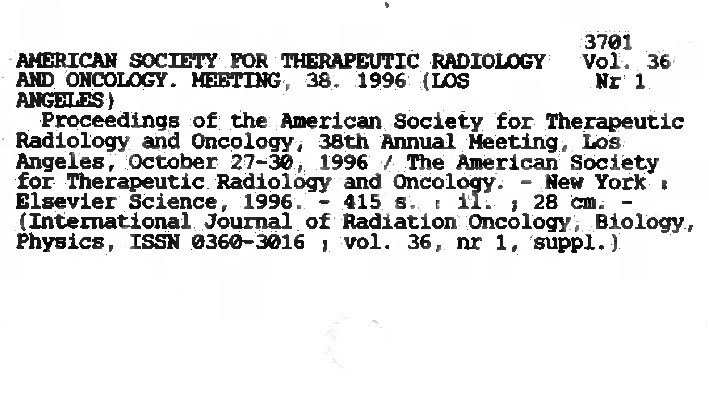 3701
Vol. 36
Nr 1

AMERICAN SOCIETY FOR THERAPEUTIC RADIOLOGY AND ONCOLOGY. MEETING, 38. 1996 (LOS ANGELES)

Proceedings of the American Society for Therapeutic Radiology and Oncology, 38th Annual Meeting, Los Angeles, October 27-30, 1996 / The American Society for Therapeutic Radiology and Oncology. - New York : Elsevier Science, 1996. - 415 s. : il. ; 28 cm. - (International Journal of Radiation Oncology, Biology, Physics, ISSN 0360-3016 ; vol. 36, nr 1, suppl.)